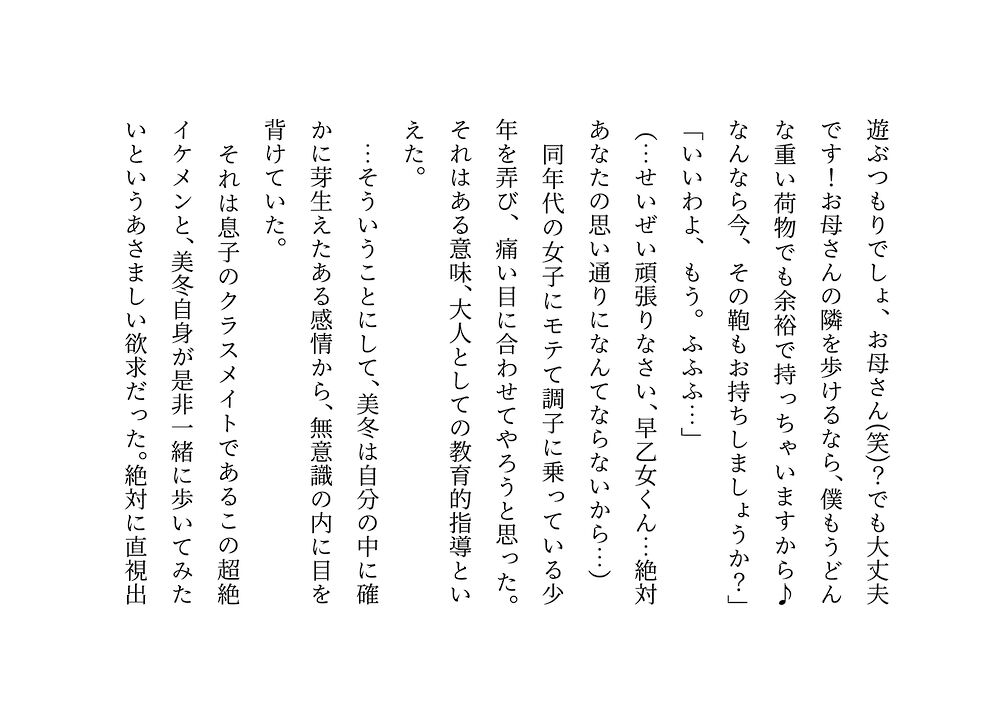 遊ぶつもりでしょ、お母さん(笑)？でも大丈夫です！お母さんの隣を歩けるなら、僕もうどんな重い荷物でも余裕で持っちゃいますから♪なんなら今、その鞄もお持ちしましょうか？」

「いいわよ、もう。ふふふ…」

(…せいぜい頑張りなさい、早乙女くん…絶対あなたの思い通りになんてならないから…)

同年代の女子にモテて調子に乗っている少年を弄び、痛い目に合わせてやろうと思った。それはある意味、大人としての教育的指導といえた。

…そういうことにして、美冬は自分の中に確かに芽生えたある感情から、無意識の内に目を背けていた。

それは息子のクラスメイトであるこの超絶イケメンと、美冬自身が是非一緒に歩いてみたいというあさましい欲求だった。絶対に直視出